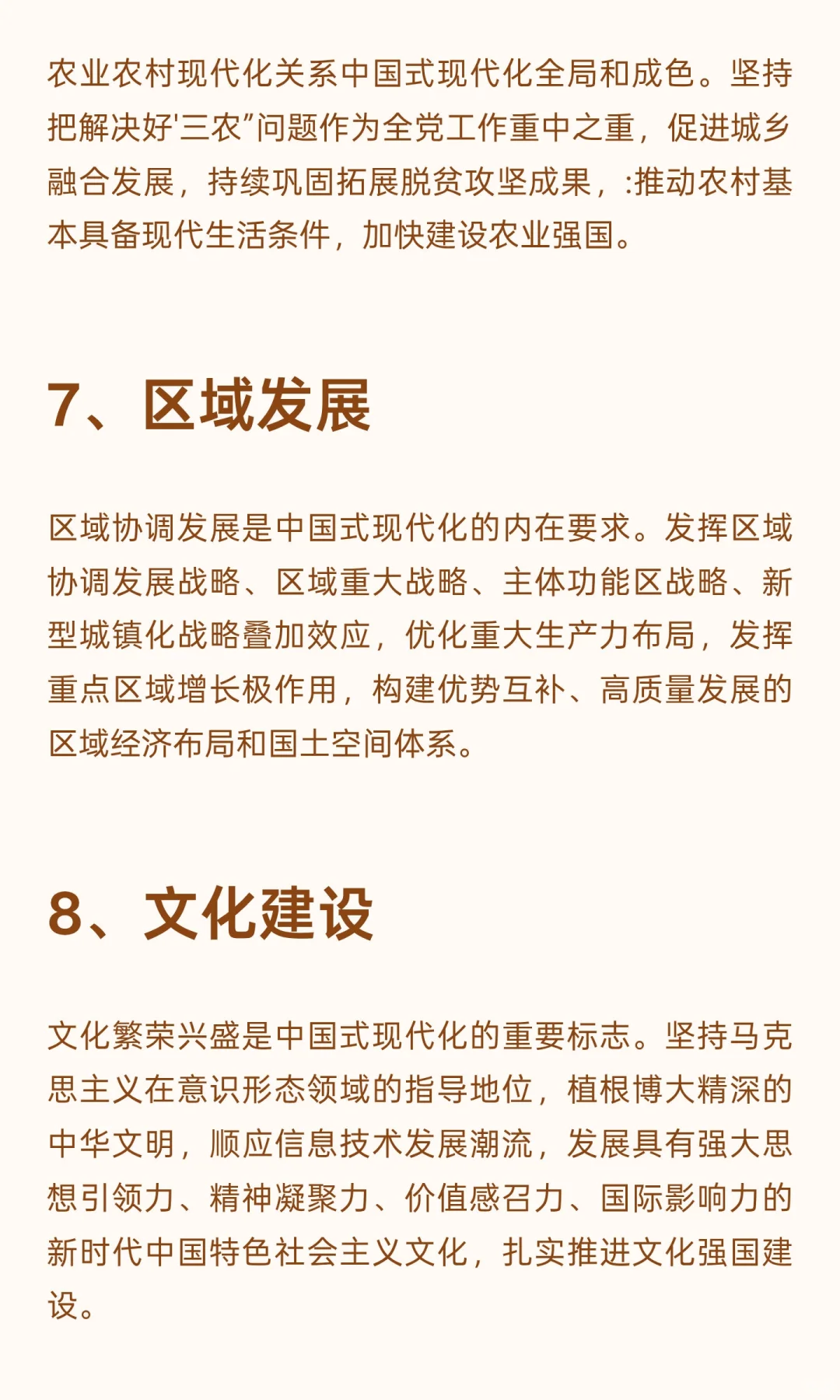 农业农村现代化关系中国式现代化全局和成色。坚持把解决好'三农”问题作为全党工作重中之重，促进城乡融合发展，持续巩固拓展脱贫攻坚成果，:推动农村基本具备现代生活条件，加快建设农业强国。

7、区域发展

区域协调发展是中国式现代化的内在要求。发挥区域协调发展战略、区域重大战略、主体功能区战略、新型城镇化战略叠加效应，优化重大生产力布局，发挥重点区域增长极作用，构建优势互补、高质量发展的区域经济布局和国土空间体系。

8、文化建设

文化繁荣兴盛是中国式现代化的重要标志。坚持马克思主义在意识形态领域的指导地位，植根博大精深的中华文明，顺应信息技术发展潮流，发展具有强大思想引领力、精神凝聚力、价值感召力、国际影响力的新时代中国特色社会主义文化，扎实推进文化强国建设。